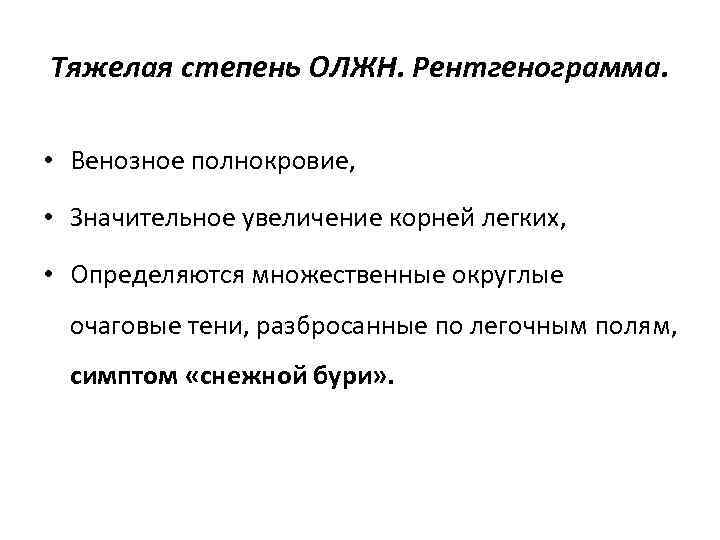 Тяжелая степень ОЛЖН. Рентгенограмма.

• Венозное полнокровие,

• Значительное увеличение корней легких,

• Определяются множественные округлые очаговые тени, разбросанные по легочным полям, симптом «снежной бури».